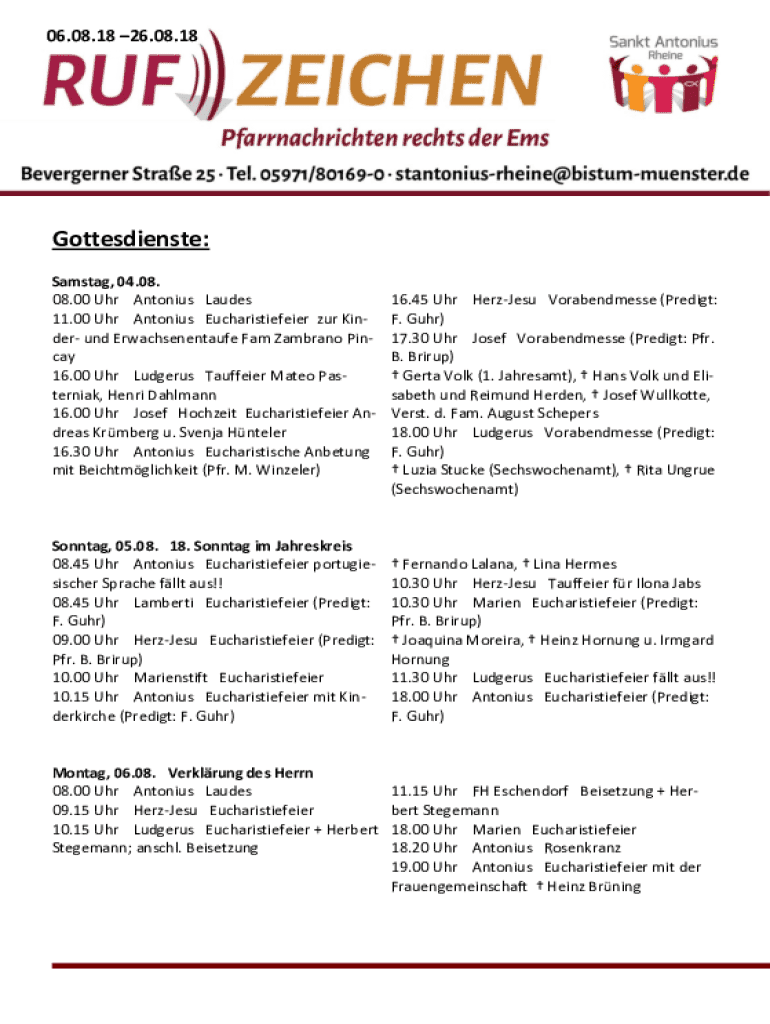 06.08.18 –26.08.18

RUF ZEICHEN

Sankt Antonius Rheine

Pfarrnachrichten rechts der Ems

Bevergerner Straße 25 · Tel. 05971/80169-0 · stantonius-rheine@bistum-muenster.de

Gottesdienste:

Samstag, 04.08.
08.00 Uhr Antonius Laudes
11.00 Uhr Antonius Eucharistiefeier zur Kinder- und Erwachsenentaufe Fam Zambrano Pincay
16.00 Uhr Ludgerus Tauffeier Mateo Pasterniak, Henri Dahlmann
16.00 Uhr Josef Hochzeit Eucharistiefeier Andreas Krümberg u. Svenja Hünteler
16.30 Uhr Antonius Eucharistische Anbetung mit Beichtmöglichkeit (Pfr. M. Winzeler)

16.45 Uhr Herz-Jesu Vorabendmesse (Predigt: F. Guhr)
17.30 Uhr Josef Vorabendmesse (Predigt: Pfr. B. Brirup)
† Gerta Volk (1. Jahresamt), † Hans Volk und Elisabeth und Reimund Herden, † Josef Wullkotte, Verst. d. Fam. August Schepers
18.00 Uhr Ludgerus Vorabendmesse (Predigt: F. Guhr)
† Luzia Stucke (Sechswochenamt), † Rita Ungrue (Sechswochenamt)

Sonntag, 05.08. 18. Sonntag im Jahreskreis
08.45 Uhr Antonius Eucharistiefeier portugiesischer Sprache fällt aus!!
08.45 Uhr Lamberti Eucharistiefeier (Predigt: F. Guhr)
09.00 Uhr Herz-Jesu Eucharistiefeier (Predigt: Pfr. B. Brirup)
10.00 Uhr Marienstift Eucharistiefeier
10.15 Uhr Antonius Eucharistiefeier mit Kinderkirche (Predigt: F. Guhr)

† Fernando Lalana, † Lina Hermes
10.30 Uhr Herz-Jesu Tauffeier für Ilona Jabs
10.30 Uhr Marien Eucharistiefeier (Predigt: Pfr. B. Brirup)
† Joaquina Moreira, † Heinz Hornung u. Irmgard Hornung
11.30 Uhr Ludgerus Eucharistiefeier fällt aus!!
18.00 Uhr Antonius Eucharistiefeier (Predigt: F. Guhr)

Montag, 06.08. Verklärung des Herrn
08.00 Uhr Antonius Laudes
09.15 Uhr Herz-Jesu Eucharistiefeier
10.15 Uhr Ludgerus Eucharistiefeier + Herbert Stegemann; anschl. Beisetzung

11.15 Uhr FH Eschendorf Beisetzung + Herbert Stegemann
18.00 Uhr Marien Eucharistiefeier
18.20 Uhr Antonius Rosenkranz
19.00 Uhr Antonius Eucharistiefeier mit der Frauengemeinschaft † Heinz Brüning